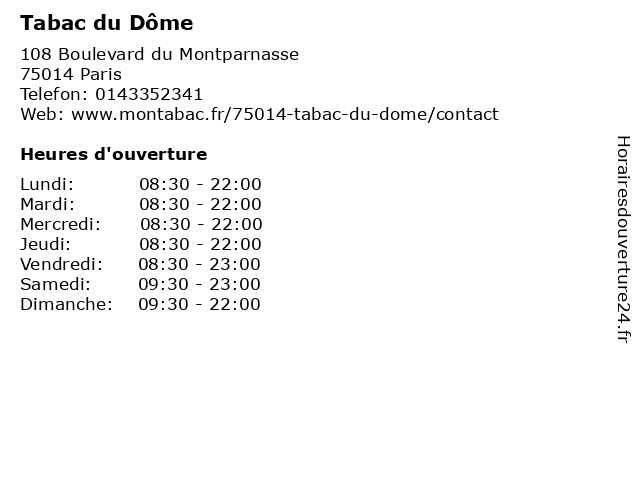 Tabac du Dôme

108 Boulevard du Montparnasse
75014 Paris
Telefon: 0143352341
Web: www.montabac.fr/75014-tabac-du-dome/contact

Heures d'ouverture

Lundi: 08:30 - 22:00
Mardi: 08:30 - 22:00
Mercredi: 08:30 - 22:00
Jeudi: 08:30 - 22:00
Vendredi: 08:30 - 23:00
Samedi: 09:30 - 23:00
Dimanche: 09:30 - 22:00

Horairesdouverture24.fr